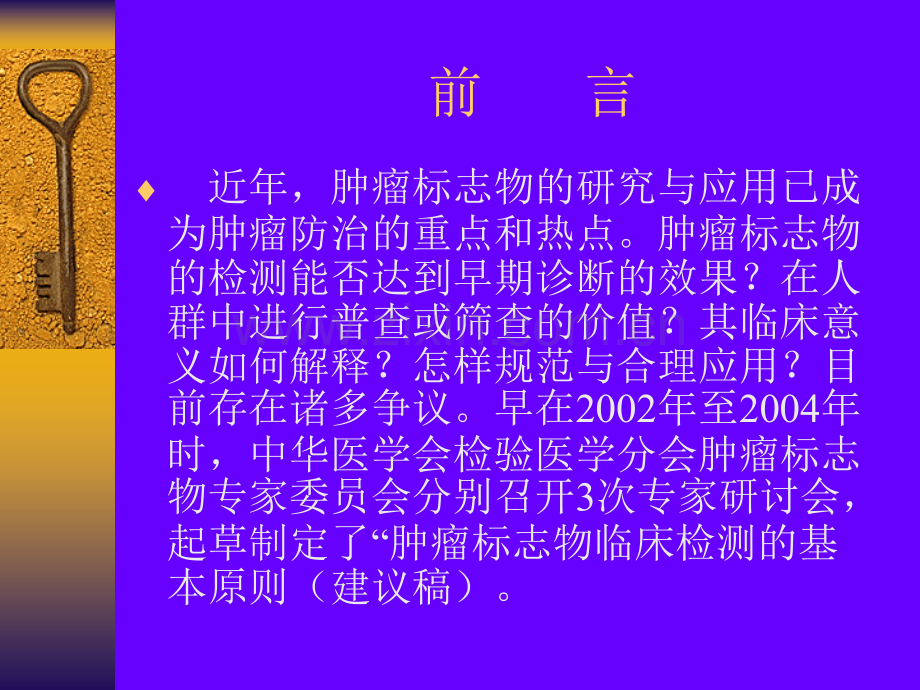 前　言

♦ 近年，肿瘤标志物的研究与应用已成为肿瘤防治的重点和热点。肿瘤标志物的检测能否达到早期诊断的效果？在人群中进行普查或筛查的价值？其临床意义如何解释？怎样规范与合理应用？目前存在诸多争议。早在2002年至2004年时，中华医学会检验医学分会肿瘤标志物专家委员会分别召开3次专家研讨会，起草制定了“肿瘤标志物临床检测的基本原则（建议稿）。